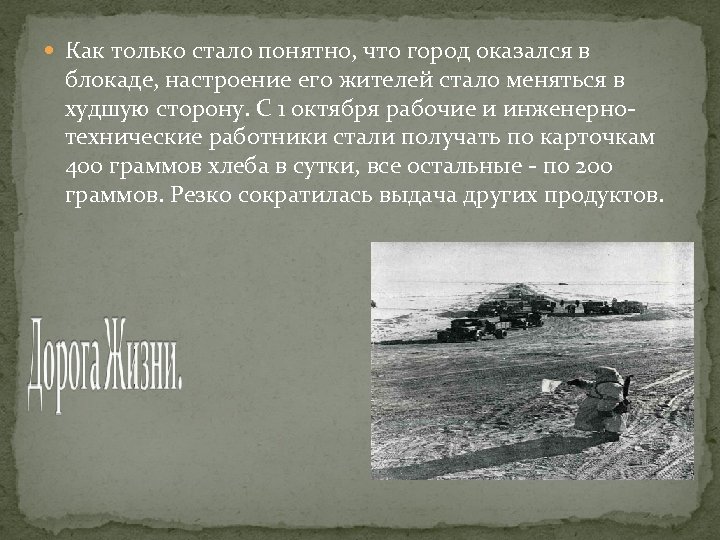 Как только стало понятно, что город оказался в блокаде, настроение его жителей стало меняться в худшую сторону. С 1 октября рабочие и инженерно-технические работники стали получать по карточкам 400 граммов хлеба в сутки, все остальные - по 200 граммов. Резко сократилась выдача других продуктов.

Дорога Жизни.